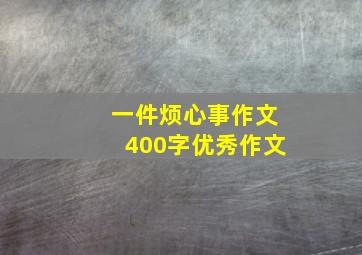 一件烦心事作文
400字优秀作文